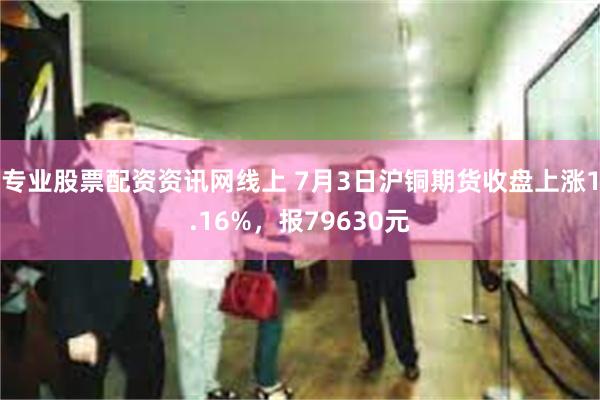 专业股票配资资讯网线上 7月3日沪铜期货收盘上涨1.16%，报79630元